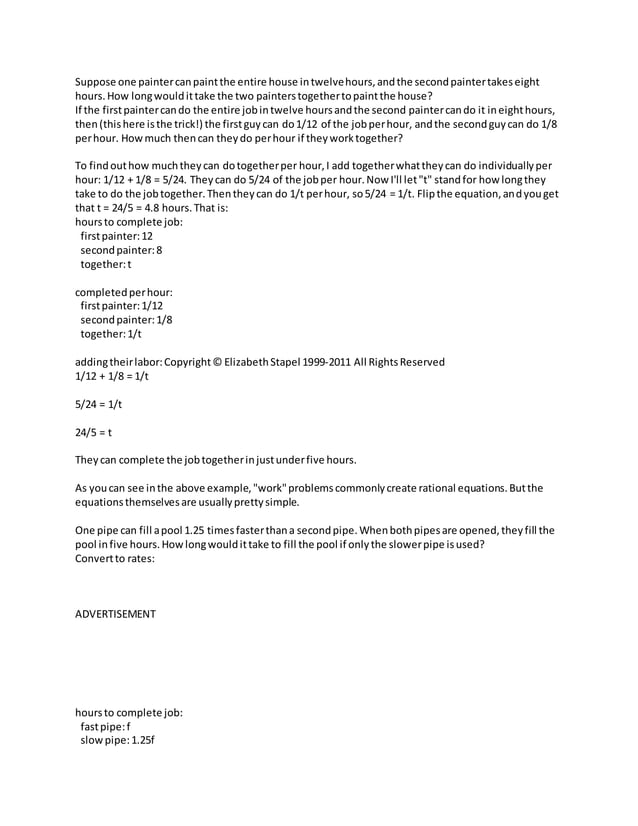 Suppose one painter can paint the entire house in twelve hours, and the second painter takes eight hours. How long would it take the two painters together to paint the house?
If the first painter can do the entire job in twelve hours and the second painter can do it in eight hours, then (this here is the trick!) the first guy can do 1/12 of the job per hour, and the second guy can do 1/8 per hour. How much then can they do per hour if they work together?

To find out how much they can do together per hour, I add together what they can do individually per hour: 1/12 + 1/8 = 5/24. They can do 5/24 of the job per hour. Now I'll let "t" stand for how long they take to do the job together. Then they can do 1/t per hour, so 5/24 = 1/t. Flip the equation, and you get that t = 24/5 = 4.8 hours. That is:
hours to complete job:
first painter: 12
second painter: 8
together: t

completed per hour:
first painter: 1/12
second painter: 1/8
together: 1/t

adding their labor: Copyright © Elizabeth Stapel 1999-2011 All Rights Reserved
1/12 + 1/8 = 1/t

5/24 = 1/t

24/5 = t

They can complete the job together in just under five hours.

As you can see in the above example, "work" problems commonly create rational equations. But the equations themselves are usually pretty simple.

One pipe can fill a pool 1.25 times faster than a second pipe. When both pipes are opened, they fill the pool in five hours. How long would it take to fill the pool if only the slower pipe is used?
Convert to rates:

ADVERTISEMENT

hours to complete job:
fast pipe: f
slow pipe: 1.25f